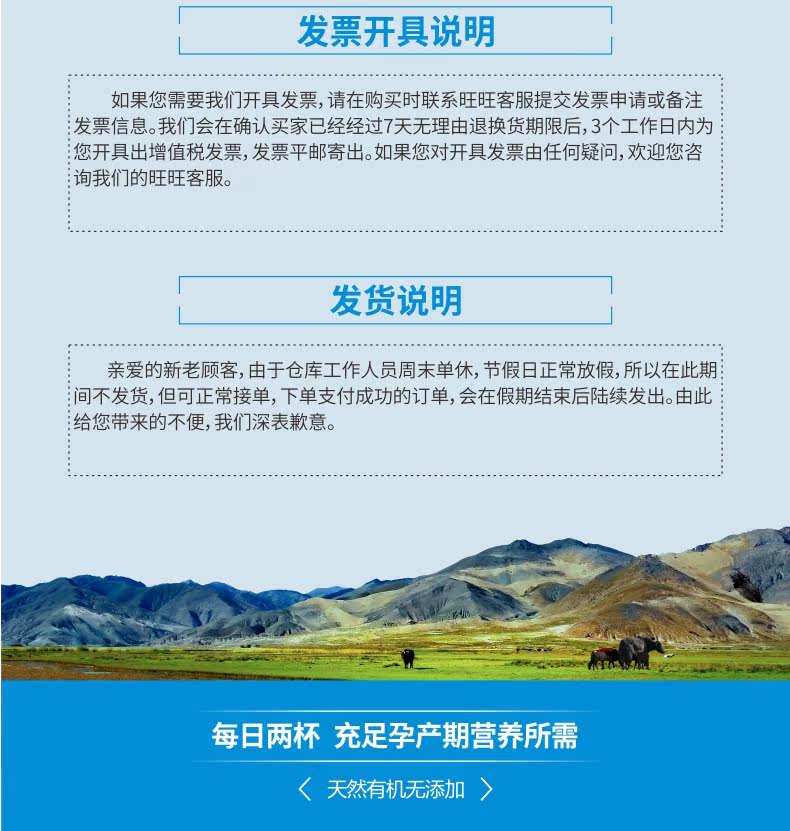 发票开具说明

如果您需要我们开具发票，请在购买时联系旺旺客服提交发票申请或备注发票信息。我们会在确认买家已经经过7天无理由退换货期限后，3个工作日内为您开具出增值税发票，发票平邮寄出。如果您对开具发票由任何疑问，欢迎您咨询我们的旺旺客服。

发货说明

亲爱的新老顾客，由于仓库工作人员周末单休，节假日正常放假，所以在此期间不发货，但可正常接单，下单支付成功的订单，会在假期结束后陆续发出。由此给您带来的不便，我们深表歉意。

每日两杯 充足孕产期营养所需

〈 天然有机无添加 〉